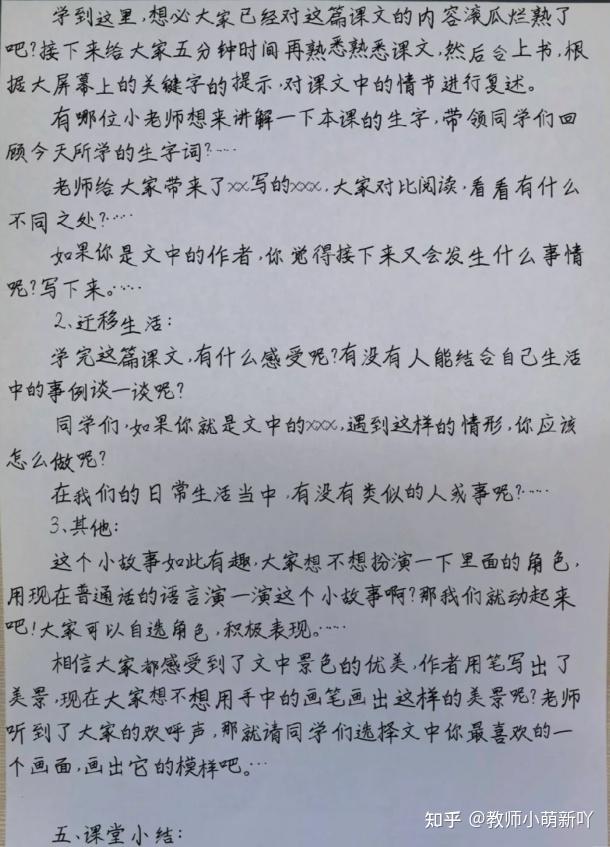 学到这里，想必大家已经对这篇课文的内容滚瓜烂熟了吧？接下来给大家五分钟时间再熟悉熟悉课文，然后合上书，根据大屏幕上的关键字的提示，对课文中的情节进行复述。

有哪位小老师想来讲解一下本课的生字，带领同学们回顾今天所学的生字词？……

老师给大家带来了××写的×××，大家对比阅读，看看有什么不同之处？……

如果你是文中的作者，你觉得接下来又会发生什么事情呢？写下来。……

2、迁移生活：

学完这篇课文，有什么感受呢？有没有人能结合自己生活中的事例谈一谈呢？

同学们，如果你就是文中的×××，遇到这样的情形，你应该怎么做呢？

在我们的日常生活当中，有没有类似的人或事呢？……

3、其他：

这个小故事如此有趣，大家想不想扮演一下里面的角色，用现在普通话的语言演一演这个小故事啊？那我们就动起来吧！大家可以自选角色，积极表现。……

相信大家都感受到了文中景色的优美，作者用笔写出了美景，现在大家想不想用手中的画笔画出这样的美景呢？老师听到了大家的欢呼声，那就请同学们选择文中你最喜欢的一个画面，画出它的模样吧。

五、课堂小结：

知乎 @教师小萌新吖